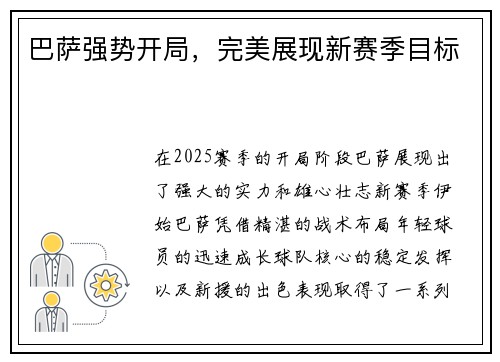 巴萨强势开局，完美展现新赛季目标

在2025赛季的开局阶段巴萨展现出了强大的实力和雄心壮志新赛季伊始巴萨凭借精湛的战术布局年轻球员的迅速成长球队核心的稳定发挥以及新援的出色表现取得了一系列